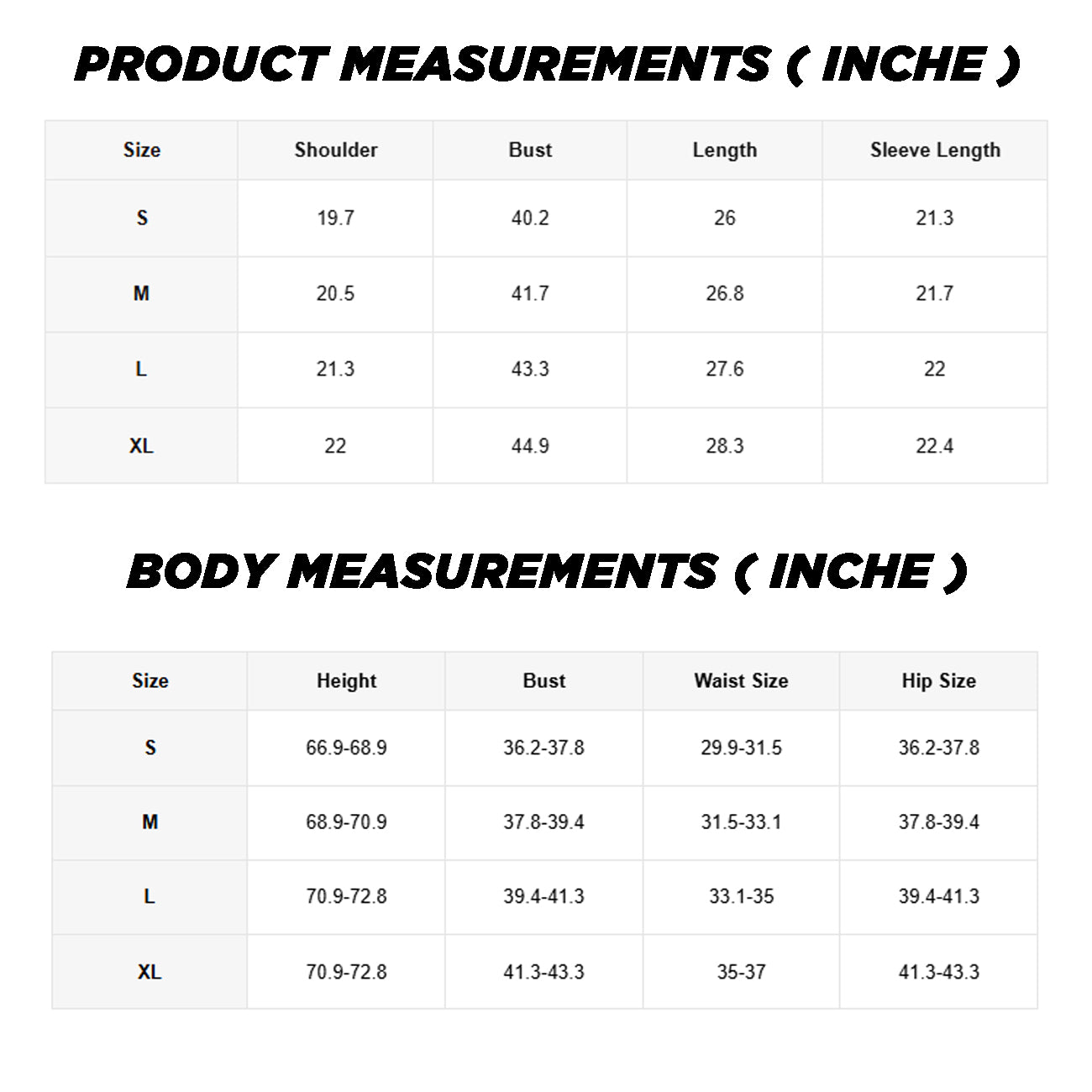 PRODUCT MEASUREMENTS ( INCHE )

| Size | Shoulder | Bust | Length | Sleeve Length |
|---|---|---|---|---|
| S | 19.7 | 40.2 | 26 | 21.3 |
| M | 20.5 | 41.7 | 26.8 | 21.7 |
| L | 21.3 | 43.3 | 27.6 | 22 |
| XL | 22 | 44.9 | 28.3 | 22.4 |

BODY MEASUREMENTS ( INCHE )

| Size | Height | Bust | Waist Size | Hip Size |
|---|---|---|---|---|
| S | 66.9-68.9 | 36.2-37.8 | 29.9-31.5 | 36.2-37.8 |
| M | 68.9-70.9 | 37.8-39.4 | 31.5-33.1 | 37.8-39.4 |
| L | 70.9-72.8 | 39.4-41.3 | 33.1-35 | 39.4-41.3 |
| XL | 70.9-72.8 | 41.3-43.3 | 35-37 | 41.3-43.3 |